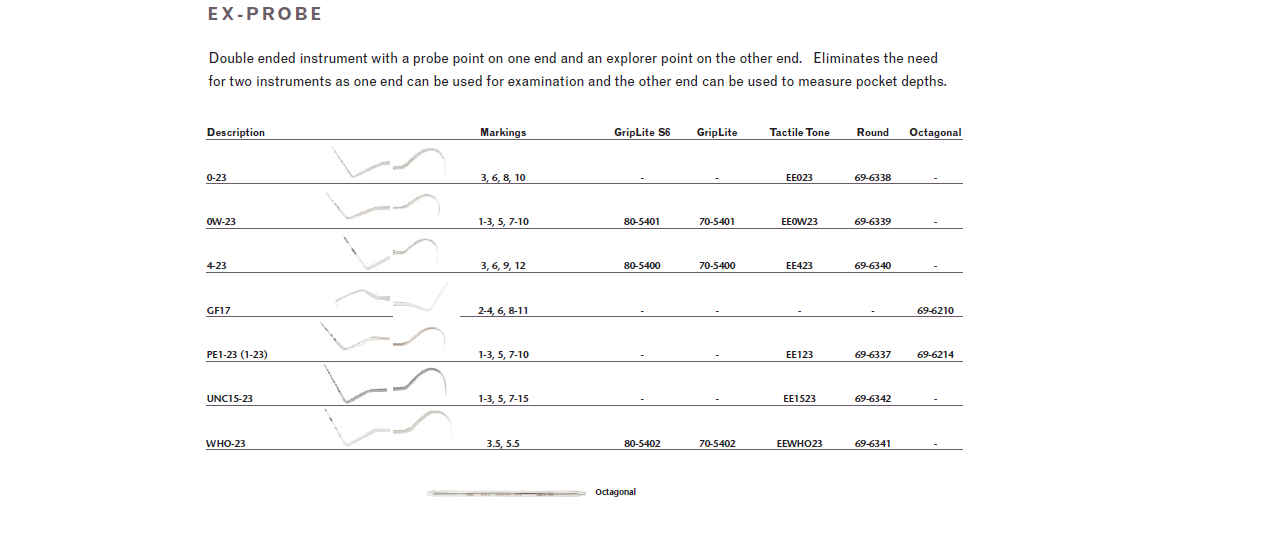 EX-PROBE

Double ended instrument with a probe point on one end and an explorer point on the other end. Eliminates the need for two instruments as one end can be used for examination and the other end can be used to measure pocket depths.

| Description | Markings | GripLite S6 | GripLite | Tactile Tone | Round | Octagonal |
|---|---|---|---|---|---|---|
| 0-23 | 3, 6, 8, 10 | - | - | EE023 | 69-6338 | - |
| 0W-23 | 1-3, 5, 7-10 | 80-5401 | 70-5401 | EE0W23 | 69-6339 | - |
| 4-23 | 3, 6, 9, 12 | 80-5400 | 70-5400 | EE423 | 69-6340 | - |
| GF17 | 2-4, 6, 8-11 | - | - | - | - | 69-6210 |
| PE1-23 (1-23) | 1-3, 5, 7-10 | - | - | EE123 | 69-6337 | 69-6214 |
| UNC15-23 | 1-3, 5, 7-15 | - | - | EE1523 | 69-6342 | - |
| WHO-23 | 3.5, 5.5 | 80-5402 | 70-5402 | EEWHO23 | 69-6341 | - |

Octagonal